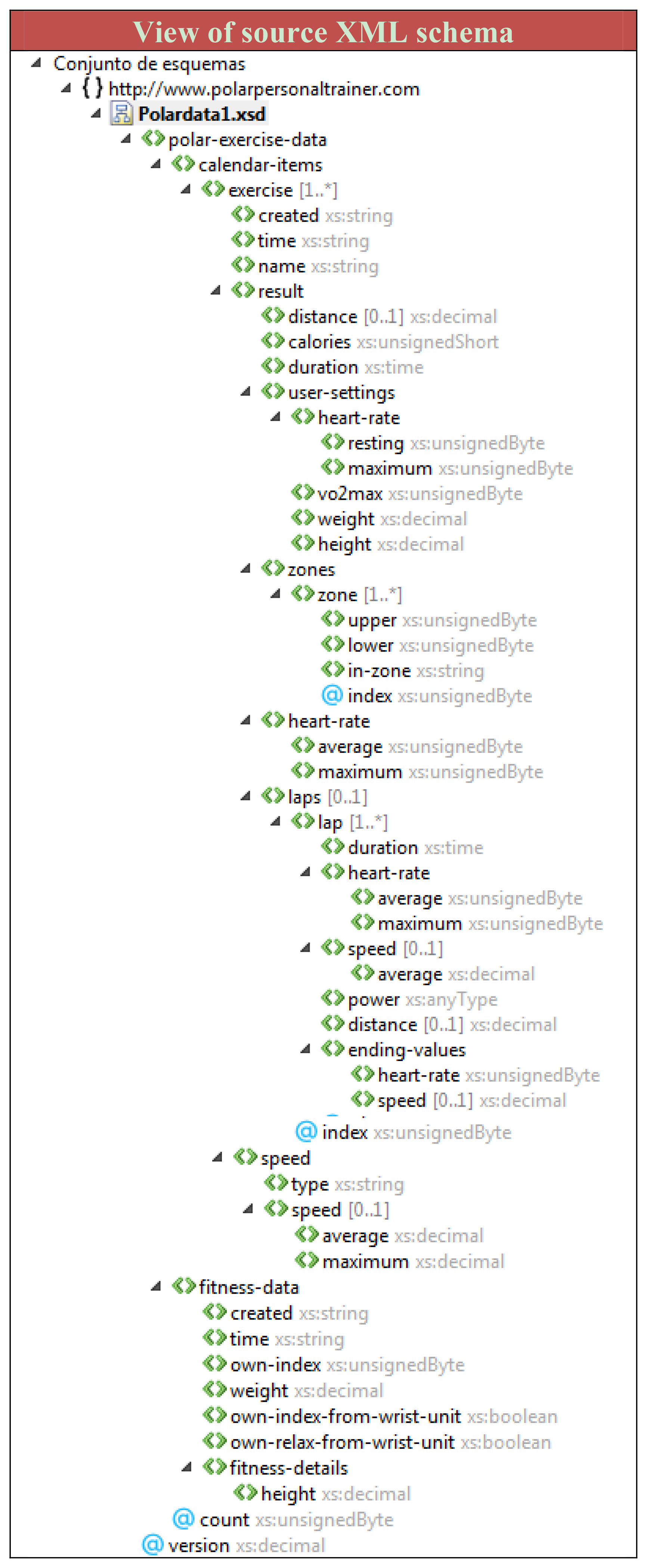 View of source XML schema

Conjunto de esquemas
{ } http://www.polarpersonaltrainer.com
Polardata1.xsd
polar-exercise-data
calendar-items
exercise [1..*]
created xs:string
time xs:string
name xs:string
result
distance [0..1] xs:decimal
calories xs:unsignedShort
duration xs:time
user-settings
heart-rate
resting xs:unsignedByte
maximum xs:unsignedByte
vo2max xs:unsignedByte
weight xs:decimal
height xs:decimal
zones
zone [1..*]
upper xs:unsignedByte
lower xs:unsignedByte
in-zone xs:string
@ index xs:unsignedByte
heart-rate
average xs:unsignedByte
maximum xs:unsignedByte
laps [0..1]
lap [1..*]
duration xs:time
heart-rate
average xs:unsignedByte
maximum xs:unsignedByte
speed [0..1]
average xs:decimal
power xs:anyType
distance [0..1] xs:decimal
ending-values
heart-rate xs:unsignedByte
speed [0..1] xs:decimal
@ index xs:unsignedByte
speed
type xs:string
speed [0..1]
average xs:decimal
maximum xs:decimal
fitness-data
created xs:string
time xs:string
own-index xs:unsignedByte
weight xs:decimal
own-index-from-wrist-unit xs:boolean
own-relax-from-wrist-unit xs:boolean
fitness-details
height xs:decimal
@ count xs:unsignedByte
@ version xs:decimal